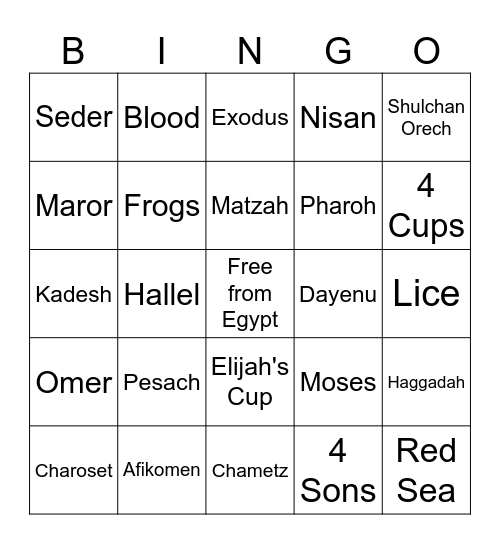 | B | I | N | G | O |
|---|---|---|---|---|
| Seder | Blood | Exodus | Nisan | Shulchan Orech |
| Maror | Frogs | Matzah | Pharoh | 4 Cups |
| Kadesh | Hallel | Free from Egypt | Dayenu | Lice |
| Omer | Pesach | Elijah's Cup | Moses | Haggadah |
| Charoset | Afikomen | Chametz | 4 Sons | Red Sea |